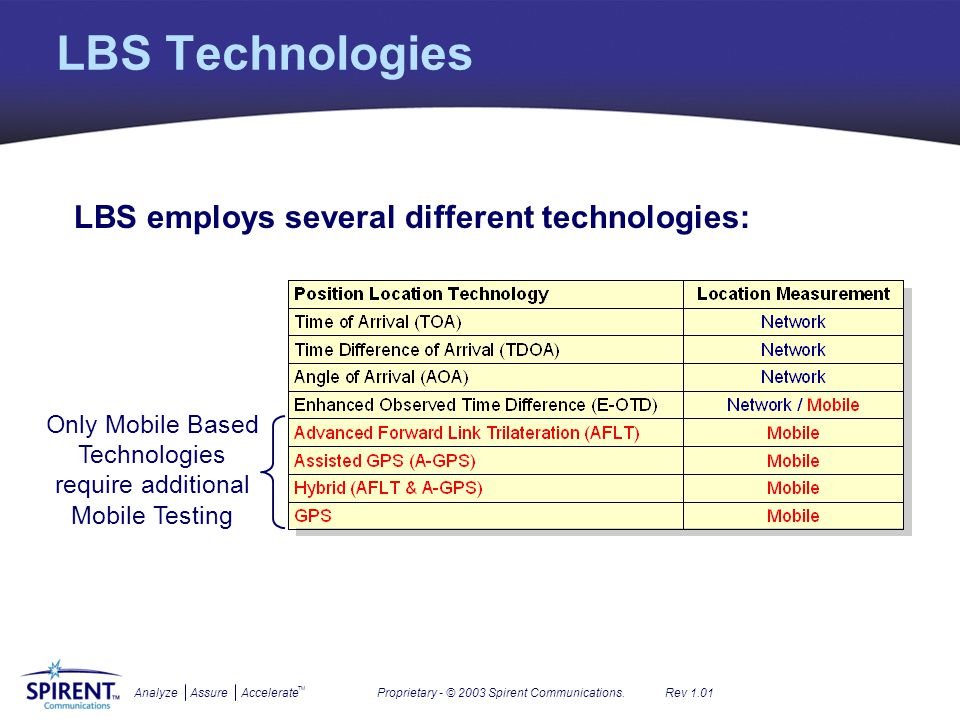 LBS Technologies

LBS employs several different technologies:

Only Mobile Based Technologies require additional Mobile Testing

| Position Location Technology | Location Measurement |
|---|---|
| Time of Arrival (TOA) | Network |
| Time Difference of Arrival (TDOA) | Network |
| Angle of Arrival (AOA) | Network |
| Enhanced Observed Time Difference (E-OTD) | Network / Mobile |
| Advanced Forward Link Trilateration (AFLT) | Mobile |
| Assisted GPS (A-GPS) | Mobile |
| Hybrid (AFLT & A-GPS) | Mobile |
| GPS | Mobile |

SPIRENT™ Communications Analyze | Assure | Accelerate™ Proprietary - © 2003 Spirent Communications. Rev 1.01